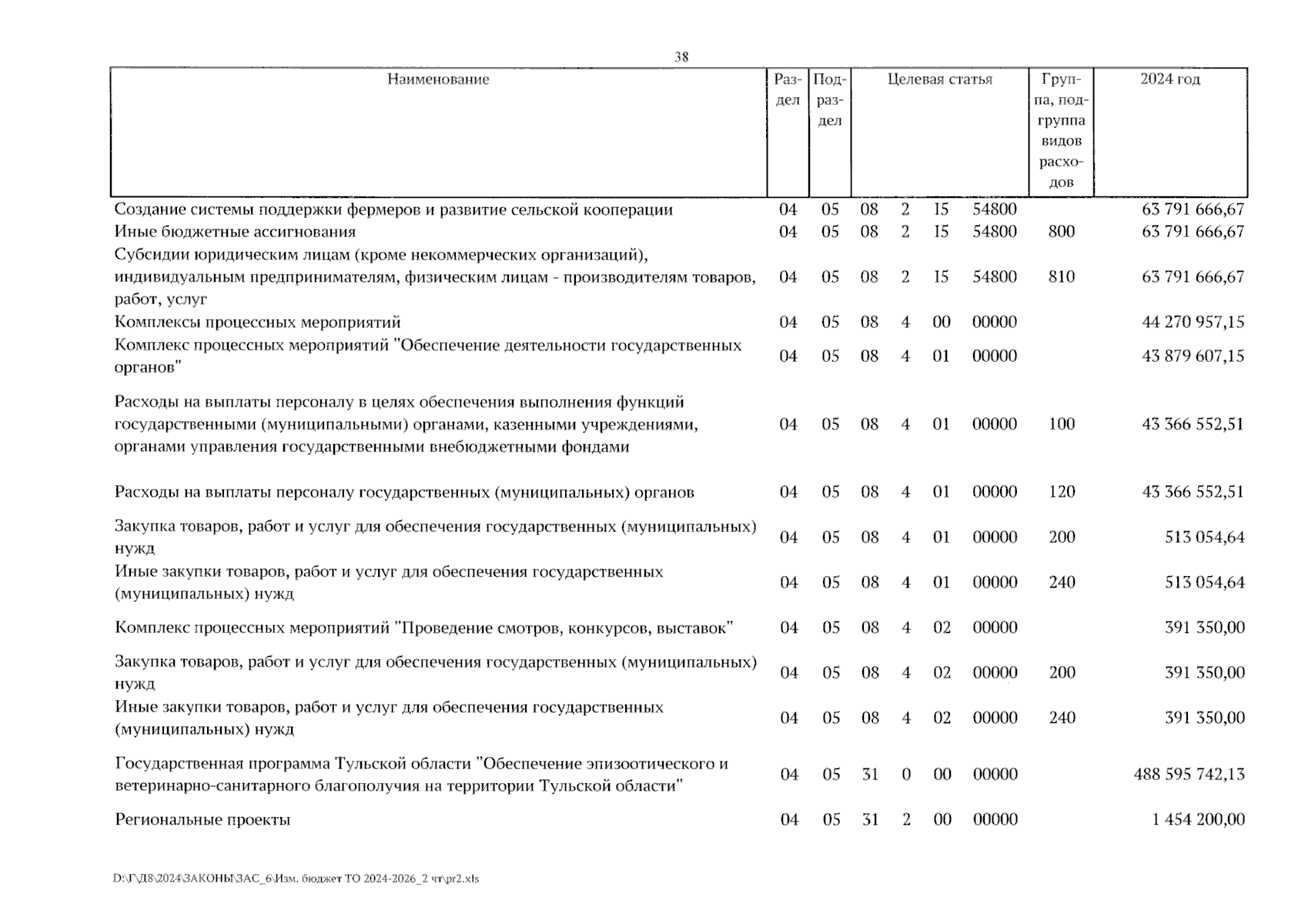 38

| Наименование | Раздел | Подраздел | Целевая статья | Группа, подгруппа видов расходов | 2024 год |
|---|---|---|---|---|---|
| Создание системы поддержки фермеров и развитие сельской кооперации | 04 | 05 | 08 2 I5 54800 | | 63 791 666,67 |
| Иные бюджетные ассигнования | 04 | 05 | 08 2 I5 54800 | 800 | 63 791 666,67 |
| Субсидии юридическим лицам (кроме некоммерческих организаций), индивидуальным предпринимателям, физическим лицам - производителям товаров, работ, услуг | 04 | 05 | 08 2 I5 54800 | 810 | 63 791 666,67 |
| Комплексы процессных мероприятий | 04 | 05 | 08 4 00 00000 | | 44 270 957,15 |
| Комплекс процессных мероприятий "Обеспечение деятельности государственных органов" | 04 | 05 | 08 4 01 00000 | | 43 879 607,15 |
| Расходы на выплаты персоналу в целях обеспечения выполнения функций государственными (муниципальными) органами, казенными учреждениями, органами управления государственными внебюджетными фондами | 04 | 05 | 08 4 01 00000 | 100 | 43 366 552,51 |
| Расходы на выплаты персоналу государственных (муниципальных) органов | 04 | 05 | 08 4 01 00000 | 120 | 43 366 552,51 |
| Закупка товаров, работ и услуг для обеспечения государственных (муниципальных) нужд | 04 | 05 | 08 4 01 00000 | 200 | 513 054,64 |
| Иные закупки товаров, работ и услуг для обеспечения государственных (муниципальных) нужд | 04 | 05 | 08 4 01 00000 | 240 | 513 054,64 |
| Комплекс процессных мероприятий "Проведение смотров, конкурсов, выставок" | 04 | 05 | 08 4 02 00000 | | 391 350,00 |
| Закупка товаров, работ и услуг для обеспечения государственных (муниципальных) нужд | 04 | 05 | 08 4 02 00000 | 200 | 391 350,00 |
| Иные закупки товаров, работ и услуг для обеспечения государственных (муниципальных) нужд | 04 | 05 | 08 4 02 00000 | 240 | 391 350,00 |
| Государственная программа Тульской области "Обеспечение эпизоотического и ветеринарно-санитарного благополучия на территории Тульской области" | 04 | 05 | 31 0 00 00000 | | 488 595 742,13 |
| Региональные проекты | 04 | 05 | 31 2 00 00000 | | 1 454 200,00 |

D:\Г\Д8\2024\ЗАКОНЫ\ЗАС_6\Изм. бюджет ТО 2024-2026_2 чт\pr2.xls